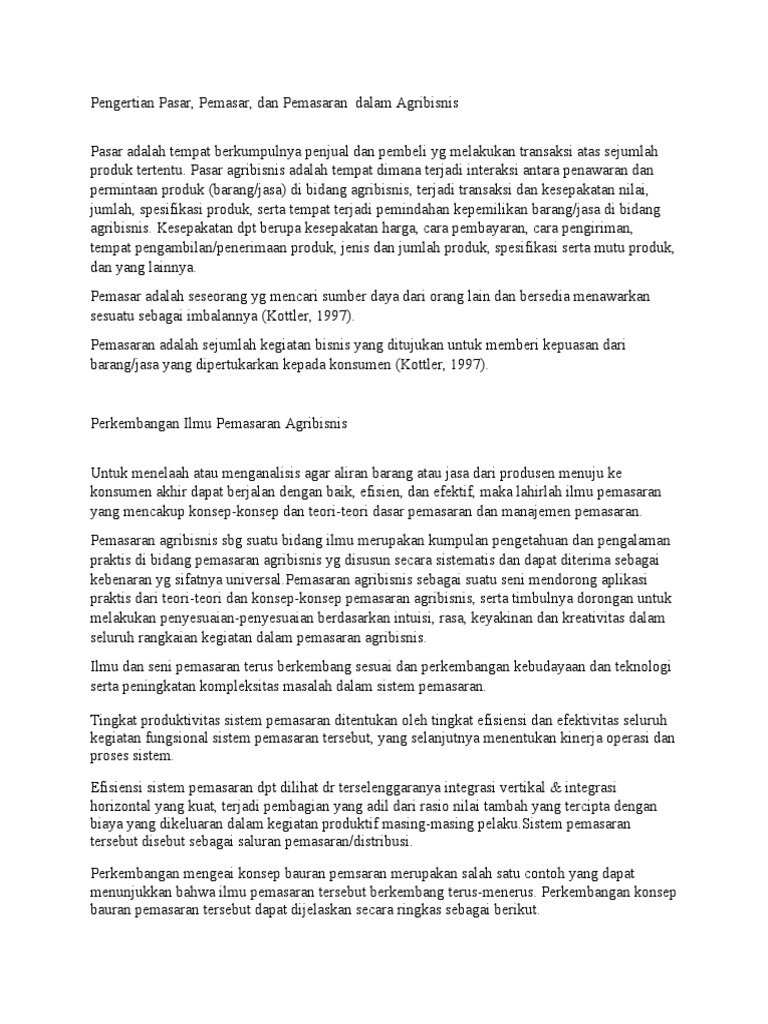 Pengertian Pasar, Pemasar, dan Pemasaran  dalam Agribisnis

Pasar adalah tempat berkumpulnya penjual dan pembeli yg melakukan transaksi atas sejumlah produk tertentu. Pasar agribisnis adalah tempat dimana terjadi interaksi antara penawaran dan permintaan produk (barang/jasa) di bidang agribisnis, terjadi transaksi dan kesepakatan nilai, jumlah, spesifikasi produk, serta tempat terjadi pemindahan kepemilikan barang/jasa di bidang agribisnis. Kesepakatan dpt berupa kesepakatan harga, cara pembayaran, cara pengiriman, tempat pengambilan/penerimaan produk, jenis dan jumlah produk, spesifikasi serta mutu produk, dan yang lainnya.

Pemasar adalah seseorang yg mencari sumber daya dari orang lain dan bersedia menawarkan sesuatu sebagai imbalannya (Kottler, 1997).

Pemasaran adalah sejumlah kegiatan bisnis yang ditujukan untuk memberi kepuasan dari barang/jasa yang dipertukarkan kepada konsumen (Kottler, 1997).

Perkembangan Ilmu Pemasaran Agribisnis

Untuk menelaah atau menganalisis agar aliran barang atau jasa dari produsen menuju ke konsumen akhir dapat berjalan dengan baik, efisien, dan efektif, maka lahirlah ilmu pemasaran yang mencakup konsep-konsep dan teori-teori dasar pemasaran dan manajemen pemasaran.

Pemasaran agribisnis sbg suatu bidang ilmu merupakan kumpulan pengetahuan dan pengalaman praktis di bidang pemasaran agribisnis yg disusun secara sistematis dan dapat diterima sebagai kebenaran yg sifatnya universal.Pemasaran agribisnis sebagai suatu seni mendorong aplikasi praktis dari teori-teori dan konsep-konsep pemasaran agribisnis, serta timbulnya dorongan untuk melakukan penyesuaian-penyesuaian berdasarkan intuisi, rasa, keyakinan dan kreativitas dalam seluruh rangkaian kegiatan dalam pemasaran agribisnis.

Ilmu dan seni pemasaran terus berkembang sesuai dan perkembangan kebudayaan dan teknologi serta peningkatan kompleksitas masalah dalam sistem pemasaran.

Tingkat produktivitas sistem pemasaran ditentukan oleh tingkat efisiensi dan efektivitas seluruh kegiatan fungsional sistem pemasaran tersebut, yang selanjutnya menentukan kinerja operasi dan proses sistem.

Efisiensi sistem pemasaran dpt dilihat dr terselenggaranya integrasi vertikal & integrasi horizontal yang kuat, terjadi pembagian yang adil dari rasio nilai tambah yang tercipta dengan biaya yang dikeluaran dalam kegiatan produktif masing-masing pelaku.Sistem pemasaran tersebut disebut sebagai saluran pemasaran/distribusi.

Perkembangan mengeai konsep bauran pemsaran merupakan salah satu contoh yang dapat menunjukkan bahwa ilmu pemasaran tersebut berkembang terus-menerus. Perkembangan konsep bauran pemasaran tersebut dapat dijelaskan secara ringkas sebagai berikut.